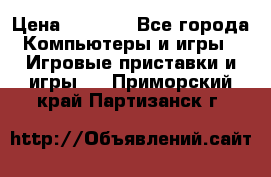 Цена Все города Компьютеры и игры Игровые приставки и игры Приморский край Партизанск г

http://Объявлений.сайт